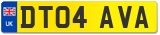 UK
DT04 AVA